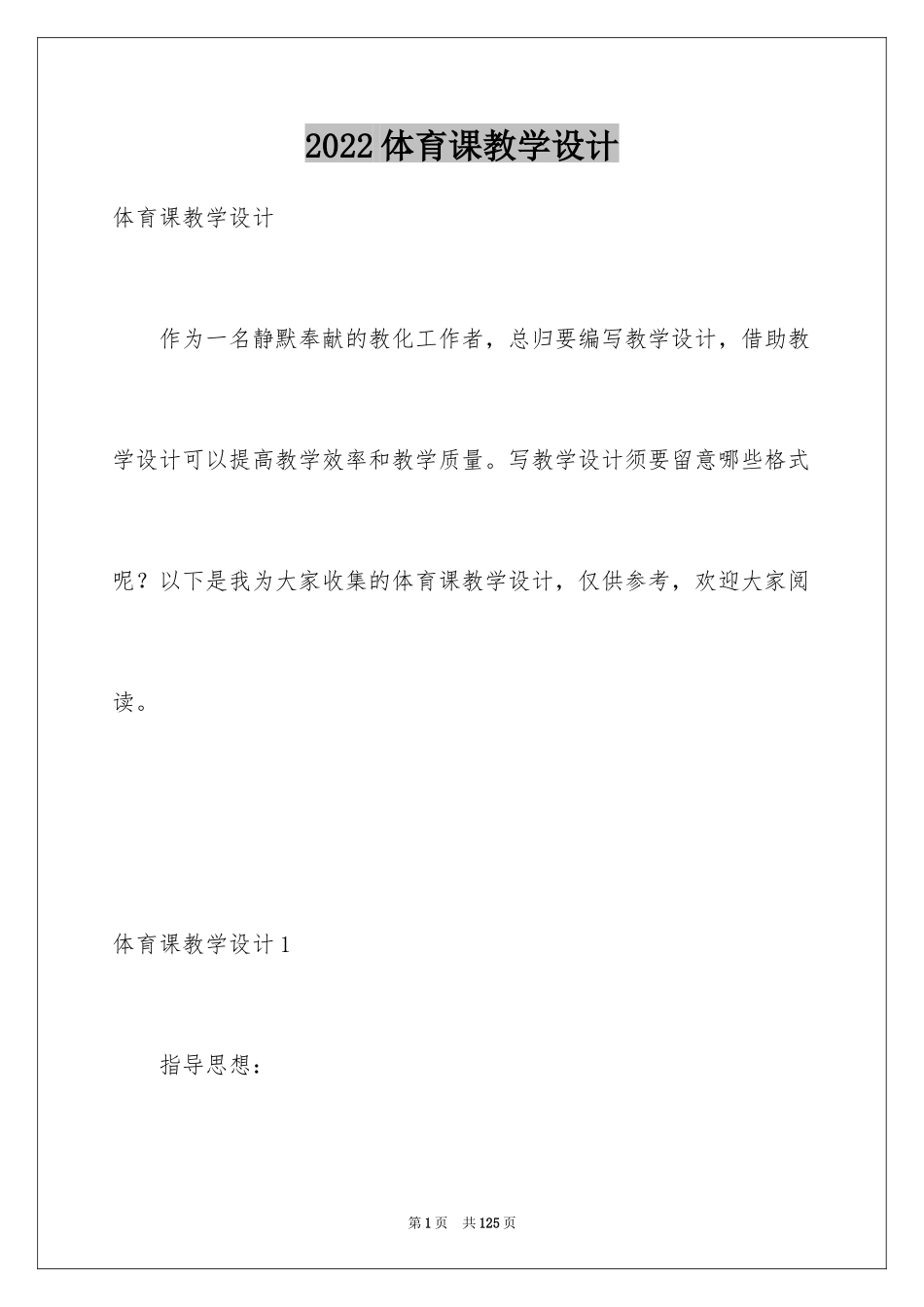 2022体育课教学设计

体育课教学设计

作为一名静默奉献的教化工作者，总归要编写教学设计，借助教学设计可以提高教学效率和教学质量。写教学设计须要留意哪些格式呢？以下是我为大家收集的体育课教学设计，仅供参考，欢迎大家阅读。

体育课教学设计1

指导思想：

第1页 共125页